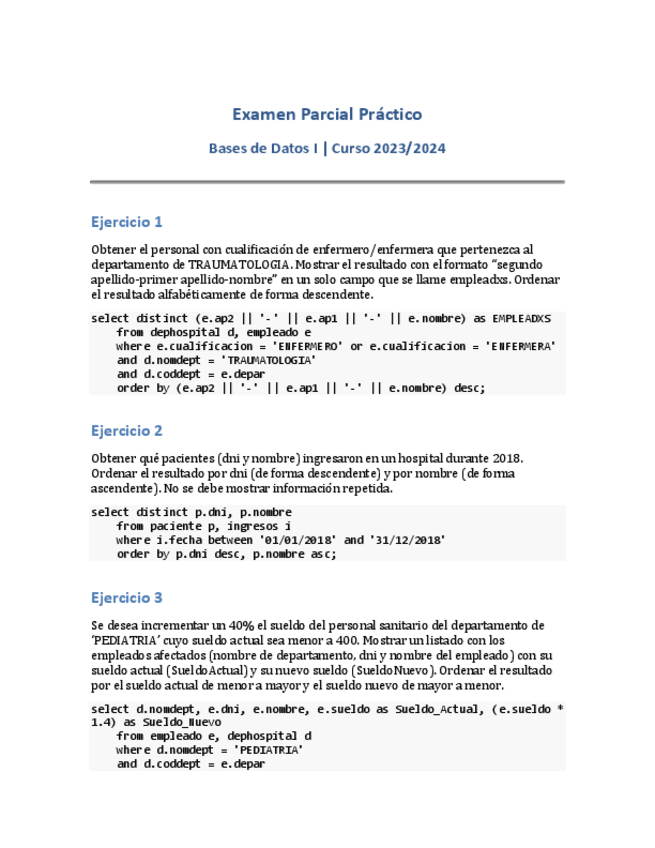 Examen Parcial Práctico

Bases de Datos I | Curso 2023/2024

Ejercicio 1

Obtener el personal con cualificación de enfermero/enfermera que pertenezca al departamento de TRAUMATOLOGIA. Mostrar el resultado con el formato "segundo apellido-primer apellido-nombre" en un solo campo que se llame empleadxs. Ordenar el resultado alfabéticamente de forma descendente.

select distinct (e.ap2 || '-' || e.ap1 || '-' || e.nombre) as EMPLEADXS
    from dephospital d, empleado e
    where e.cualificacion = 'ENFERMERO' or e.cualificacion = 'ENFERMERA'
    and d.nomdept = 'TRAUMATOLOGIA'
    and d.coddept = e.depar
    order by (e.ap2 || '-' || e.ap1 || '-' || e.nombre) desc;

Ejercicio 2

Obtener qué pacientes (dni y nombre) ingresaron en un hospital durante 2018. Ordenar el resultado por dni (de forma descendente) y por nombre (de forma ascendente). No se debe mostrar información repetida.

select distinct p.dni, p.nombre
    from paciente p, ingresos i
    where i.fecha between '01/01/2018' and '31/12/2018'
    order by p.dni desc, p.nombre asc;

Ejercicio 3

Se desea incrementar un 40% el sueldo del personal sanitario del departamento de 'PEDIATRIA' cuyo sueldo actual sea menor a 400. Mostrar un listado con los empleados afectados (nombre de departamento, dni y nombre del empleado) con su sueldo actual (SueldoActual) y su nuevo sueldo (SueldoNuevo). Ordenar el resultado por el sueldo actual de menor a mayor y el sueldo nuevo de mayor a menor.

select d.nomdept, e.dni, e.nombre, e.sueldo as Sueldo_Actual, (e.sueldo * 1.4) as Sueldo_Nuevo
    from empleado e, dephospital d
    where d.nomdept = 'PEDIATRIA'
    and d.coddept = e.depar